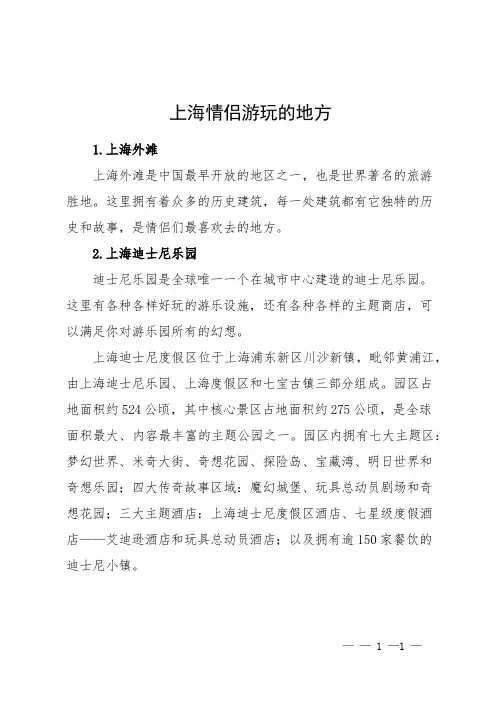 上海情侣游玩的地方

1.上海外滩

上海外滩是中国最早开放的地区之一，也是世界著名的旅游胜地。这里拥有着众多的历史建筑，每一处建筑都有它独特的历史和故事，是情侣们最喜欢去的地方。

2.上海迪士尼乐园

迪士尼乐园是全球唯一一个在城市中心建造的迪士尼乐园。这里有各种各样好玩的游乐设施，还有各种各样的主题商店，可以满足你对游乐园所有的幻想。

上海迪士尼度假区位于上海浦东新区川沙新镇，毗邻黄浦江，由上海迪士尼乐园、上海度假区和七宝古镇三部分组成。园区占地面积约524公顷，其中核心景区占地面积约275公顷，是全球面积最大、内容最丰富的主题公园之一。园区内拥有七大主题区：梦幻世界、米奇大街、奇想花园、探险岛、宝藏湾、明日世界和奇想乐园；四大传奇故事区域：魔幻城堡、玩具总动员剧场和奇想花园；三大主题酒店：上海迪士尼度假区酒店、七星级度假酒店——艾迪逊酒店和玩具总动员酒店；以及拥有逾150家餐饮的迪士尼小镇。

— — 1 —1 —